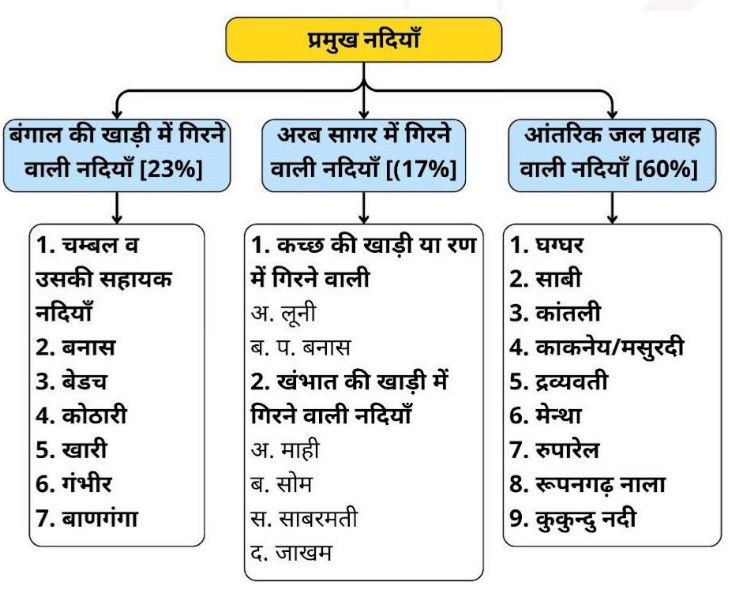 प्रमुख नदियाँ

बंगाल की खाड़ी में गिरने वाली नदियाँ [23%]

1. चम्बल व उसकी सहायक नदियाँ
2. बनास
3. बेडच
4. कोठारी
5. खारी
6. गंभीर
7. बाणगंगा

अरब सागर में गिरने वाली नदियाँ [(17%]

1. कच्छ की खाड़ी या रण में गिरने वाली
अ. लूनी
ब. प. बनास
2. खंभात की खाड़ी में गिरने वाली नदियाँ
अ. माही
ब. सोम
स. साबरमती
द. जाखम

आंतरिक जल प्रवाह वाली नदियाँ [60%]

1. घग्घर
2. साबी
3. कांतली
4. काकनेय/मसुरदी
5. द्रव्यवती
6. मेन्था
7. रुपारेल
8. रूपनगढ़ नाला
9. कुकुन्दु नदी